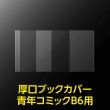 厚口ブックカバー
青年コミックB6用